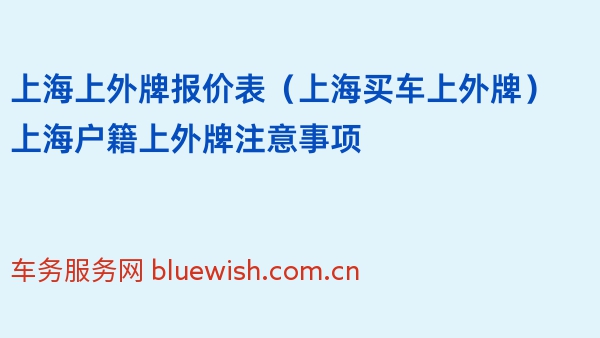 上海上外牌报价表（上海买车上外牌）上海户籍上外牌注意事项

车务服务网 bluewish.com.cn